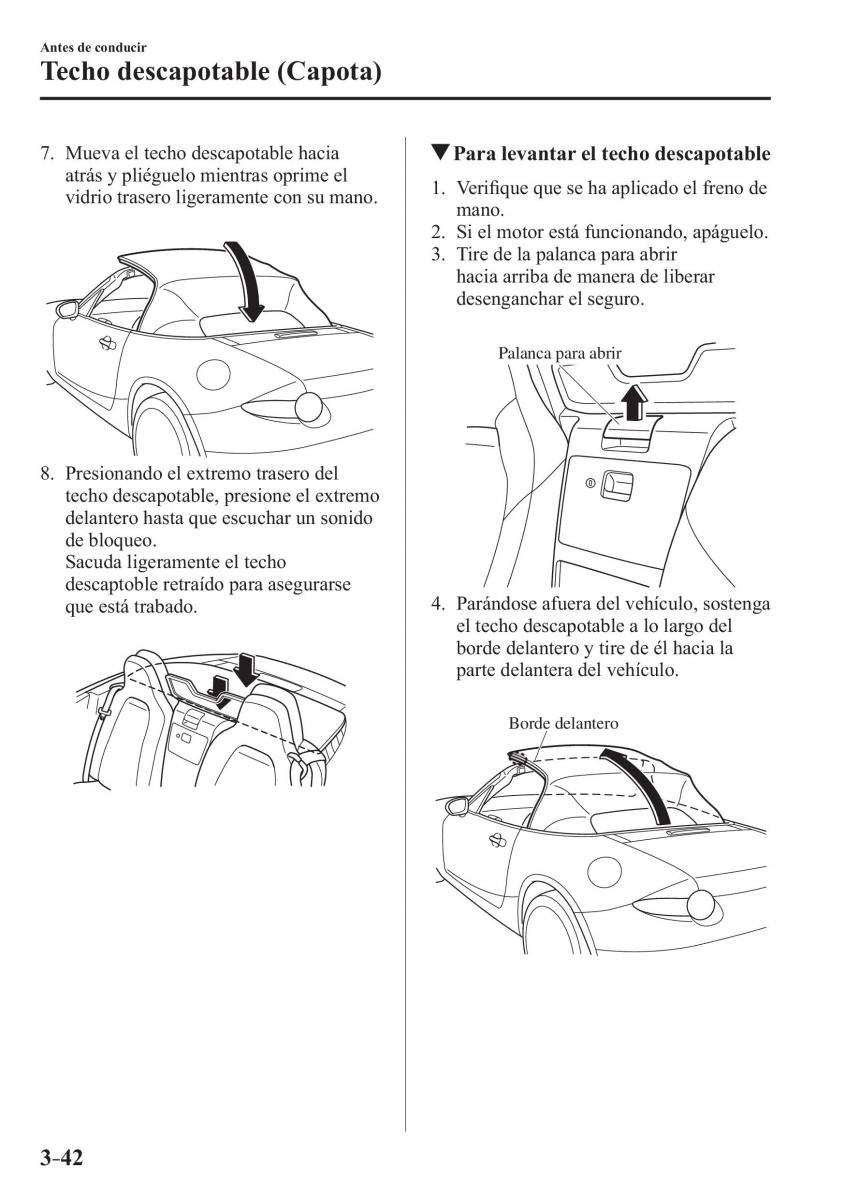 Antes de conducir

Techo descapotable (Capota)

7. Mueva el techo descapotable hacia atrás y pliéguelo mientras oprime el vidrio trasero ligeramente con su mano.

8. Presionando el extremo trasero del techo descapotable, presione el extremo delantero hasta que escuchar un sonido de bloqueo.
Sacuda ligeramente el techo descaptoble retraído para asegurarse que está trabado.

▼Para levantar el techo descapotable

1. Verifique que se ha aplicado el freno de mano.
2. Si el motor está funcionando, apáguelo.
3. Tire de la palanca para abrir hacia arriba de manera de liberar desenganchar el seguro.

Palanca para abrir

4. Parándose afuera del vehículo, sostenga el techo descapotable a lo largo del borde delantero y tire de él hacia la parte delantera del vehículo.

Borde delantero

3-42